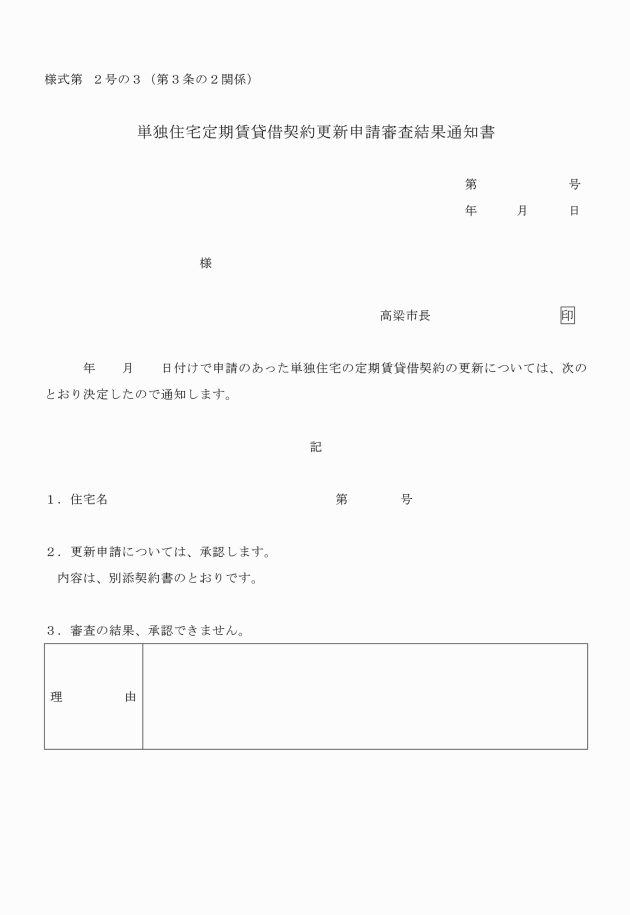 様式第　２号の３（第３条の２関係）

単独住宅定期賃貸借契約更新申請審査結果通知書

第　　　　　号
年　　月　　日

様

高梁市長　　　　　　　　印

年　　月　　日付けで申請のあった単独住宅の定期賃貸借契約の更新については、次のとおり決定したので通知します。

記

１．住宅名　　　　　　　　　　　　第　　　号

２．更新申請については、承認します。
内容は、別添契約書のとおりです。

３．審査の結果、承認できません。

| 理　　　由 |  |
|---|---|